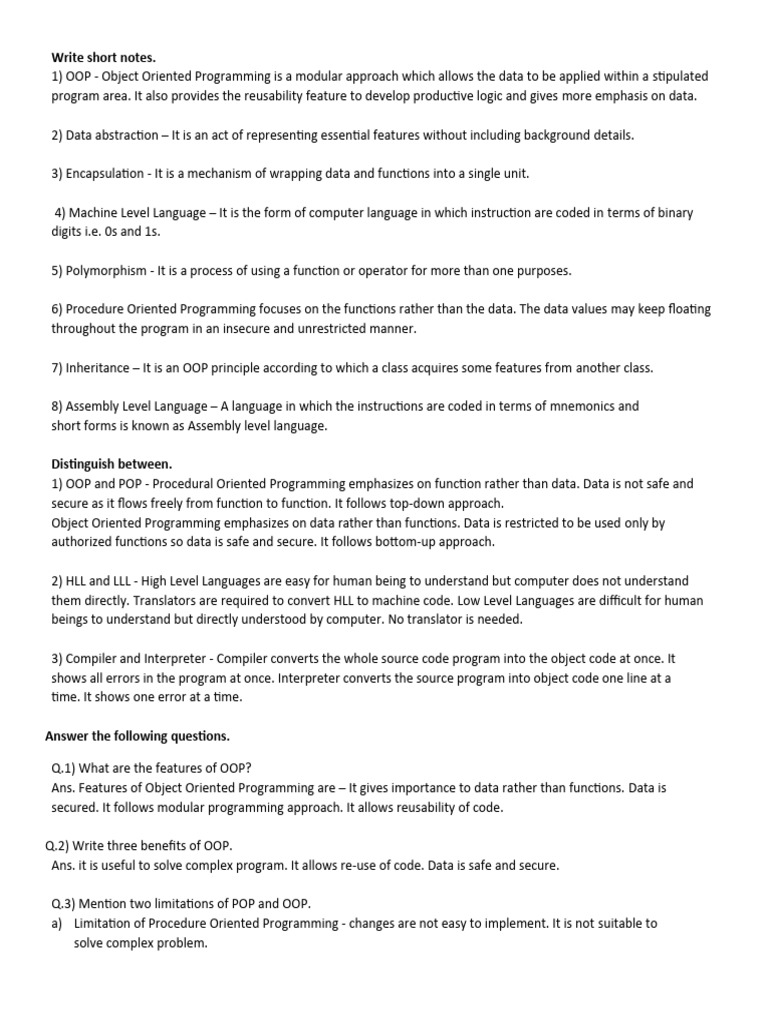 Write short notes.
1) OOP - Object Oriented Programming is a modular approach which allows the data to be applied within a stipulated program area. It also provides the reusability feature to develop productive logic and gives more emphasis on data.

2) Data abstraction – It is an act of representing essential features without including background details.

3) Encapsulation - It is a mechanism of wrapping data and functions into a single unit.

4) Machine Level Language – It is the form of computer language in which instruction are coded in terms of binary digits i.e. 0s and 1s.

5) Polymorphism - It is a process of using a function or operator for more than one purposes.

6) Procedure Oriented Programming focuses on the functions rather than the data. The data values may keep floating throughout the program in an insecure and unrestricted manner.

7) Inheritance – It is an OOP principle according to which a class acquires some features from another class.

8) Assembly Level Language – A language in which the instructions are coded in terms of mnemonics and short forms is known as Assembly level language.

Distinguish between.
1) OOP and POP - Procedural Oriented Programming emphasizes on function rather than data. Data is not safe and secure as it flows freely from function to function. It follows top-down approach.
Object Oriented Programming emphasizes on data rather than functions. Data is restricted to be used only by authorized functions so data is safe and secure. It follows bottom-up approach.

2) HLL and LLL - High Level Languages are easy for human being to understand but computer does not understand them directly. Translators are required to convert HLL to machine code. Low Level Languages are difficult for human beings to understand but directly understood by computer. No translator is needed.

3) Compiler and Interpreter - Compiler converts the whole source code program into the object code at once. It shows all errors in the program at once. Interpreter converts the source program into object code one line at a time. It shows one error at a time.

Answer the following questions.

Q.1) What are the features of OOP?
Ans. Features of Object Oriented Programming are – It gives importance to data rather than functions. Data is secured. It follows modular programming approach. It allows reusability of code.

Q.2) Write three benefits of OOP.
Ans. it is useful to solve complex program. It allows re-use of code. Data is safe and secure.

Q.3) Mention two limitations of POP and OOP.
a) Limitation of Procedure Oriented Programming - changes are not easy to implement. It is not suitable to solve complex problem.